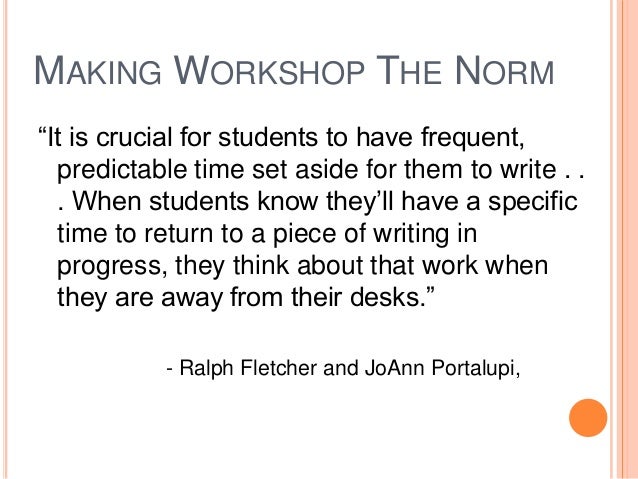 MAKING WORKSHOP THE NORM

"It is crucial for students to have frequent, predictable time set aside for them to write . . . When students know they'll have a specific time to return to a piece of writing in progress, they think about that work when they are away from their desks."

- Ralph Fletcher and JoAnn Portalupi,